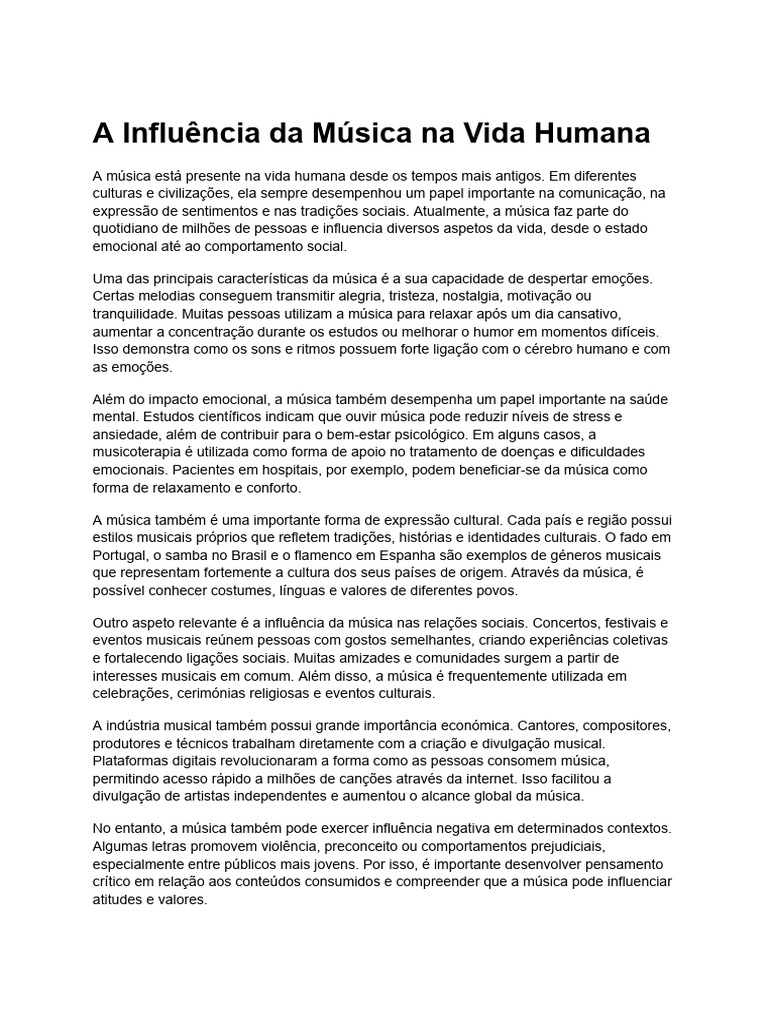 A Influência da Música na Vida Humana

A música está presente na vida humana desde os tempos mais antigos. Em diferentes culturas e civilizações, ela sempre desempenhou um papel importante na comunicação, na expressão de sentimentos e nas tradições sociais. Atualmente, a música faz parte do quotidiano de milhões de pessoas e influencia diversos aspetos da vida, desde o estado emocional até ao comportamento social.

Uma das principais características da música é a sua capacidade de despertar emoções. Certas melodias conseguem transmitir alegria, tristeza, nostalgia, motivação ou tranquilidade. Muitas pessoas utilizam a música para relaxar após um dia cansativo, aumentar a concentração durante os estudos ou melhorar o humor em momentos difíceis. Isso demonstra como os sons e ritmos possuem forte ligação com o cérebro humano e com as emoções.

Além do impacto emocional, a música também desempenha um papel importante na saúde mental. Estudos científicos indicam que ouvir música pode reduzir níveis de stress e ansiedade, além de contribuir para o bem-estar psicológico. Em alguns casos, a musicoterapia é utilizada como forma de apoio no tratamento de doenças e dificuldades emocionais. Pacientes em hospitais, por exemplo, podem beneficiar-se da música como forma de relaxamento e conforto.

A música também é uma importante forma de expressão cultural. Cada país e região possui estilos musicais próprios que refletem tradições, histórias e identidades culturais. O fado em Portugal, o samba no Brasil e o flamenco em Espanha são exemplos de géneros musicais que representam fortemente a cultura dos seus países de origem. Através da música, é possível conhecer costumes, línguas e valores de diferentes povos.

Outro aspeto relevante é a influência da música nas relações sociais. Concertos, festivais e eventos musicais reúnem pessoas com gostos semelhantes, criando experiências coletivas e fortalecendo ligações sociais. Muitas amizades e comunidades surgem a partir de interesses musicais em comum. Além disso, a música é frequentemente utilizada em celebrações, cerimónias religiosas e eventos culturais.

A indústria musical também possui grande importância económica. Cantores, compositores, produtores e técnicos trabalham diretamente com a criação e divulgação musical. Plataformas digitais revolucionaram a forma como as pessoas consomem música, permitindo acesso rápido a milhões de canções através da internet. Isso facilitou a divulgação de artistas independentes e aumentou o alcance global da música.

No entanto, a música também pode exercer influência negativa em determinados contextos. Algumas letras promovem violência, preconceito ou comportamentos prejudiciais, especialmente entre públicos mais jovens. Por isso, é importante desenvolver pensamento crítico em relação aos conteúdos consumidos e compreender que a música pode influenciar atitudes e valores.